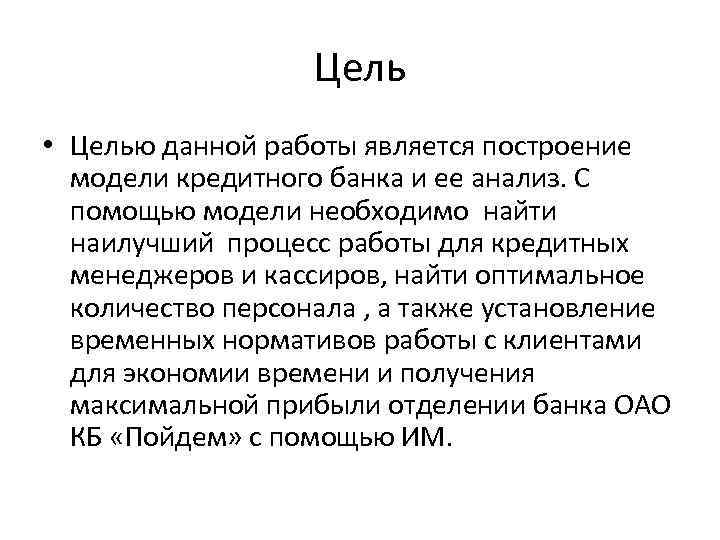 Цель

• Целью данной работы является построение модели кредитного банка и ее анализ. С помощью модели необходимо найти наилучший процесс работы для кредитных менеджеров и кассиров, найти оптимальное количество персонала , а также установление временных нормативов работы с клиентами для экономии времени и получения максимальной прибыли отделении банка ОАО КБ «Пойдем» с помощью ИМ.